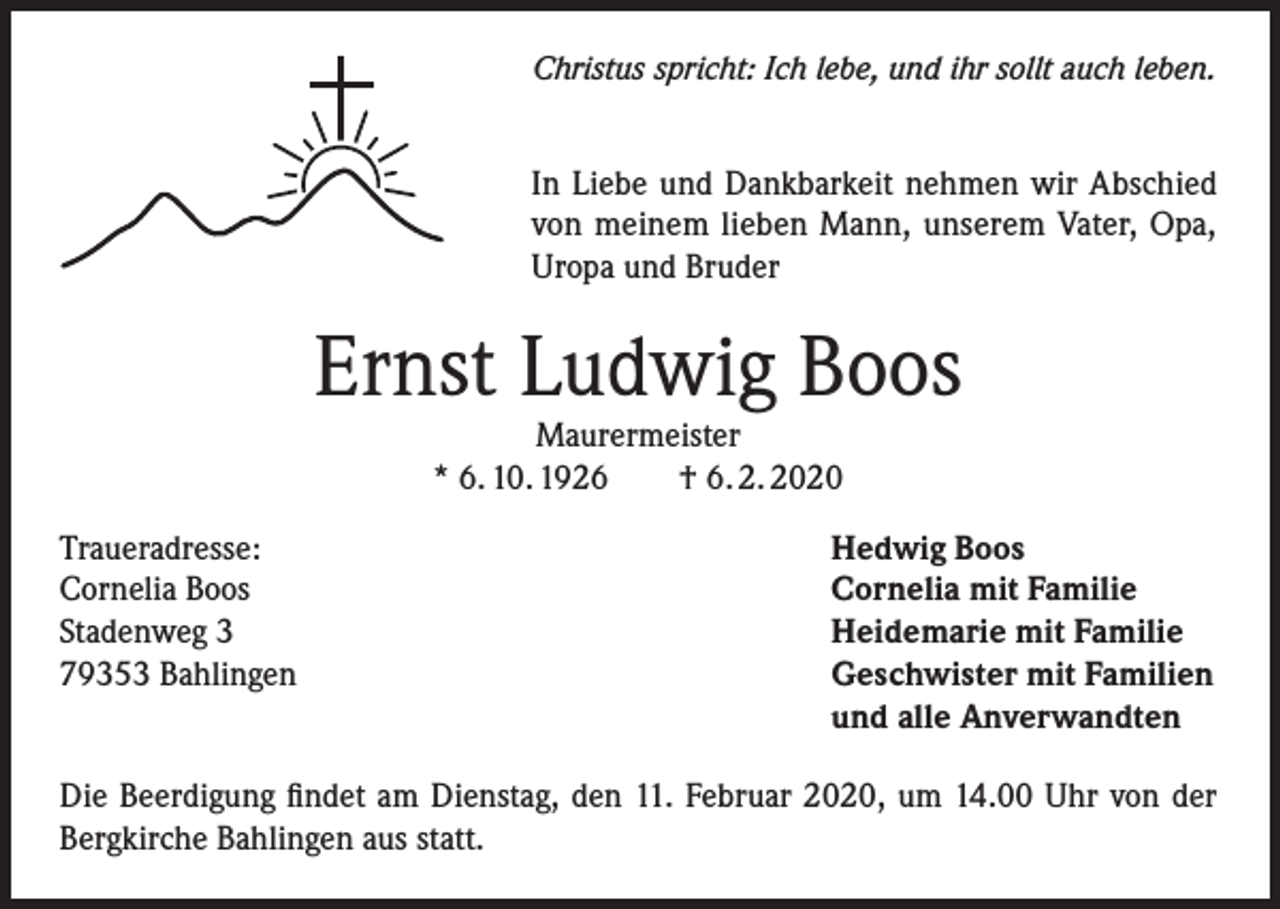 Christus spricht: Ich lebe, und ihr sollt auch leben.

In Liebe und Dankbarkeit nehmen wir Abschied von meinem lieben Mann, unserem Vater, Opa, Uropa und Bruder

Ernst Ludwig Boos

Maurermeister

* 6. 10. 1926 † 6. 2. 2020

Traueradresse:
Cornelia Boos
Stadenweg 3
79353 Bahlingen

Hedwig Boos
Cornelia mit Familie
Heidemarie mit Familie
Geschwister mit Familien
und alle Anverwandten

Die Beerdigung findet am Dienstag, den 11. Februar 2020, um 14.00 Uhr von der Bergkirche Bahlingen aus statt.